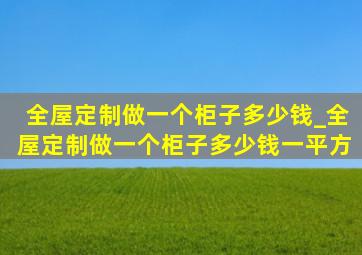 全屋定制做一个柜子多少钱_全屋定制做一个柜子多少钱一平方